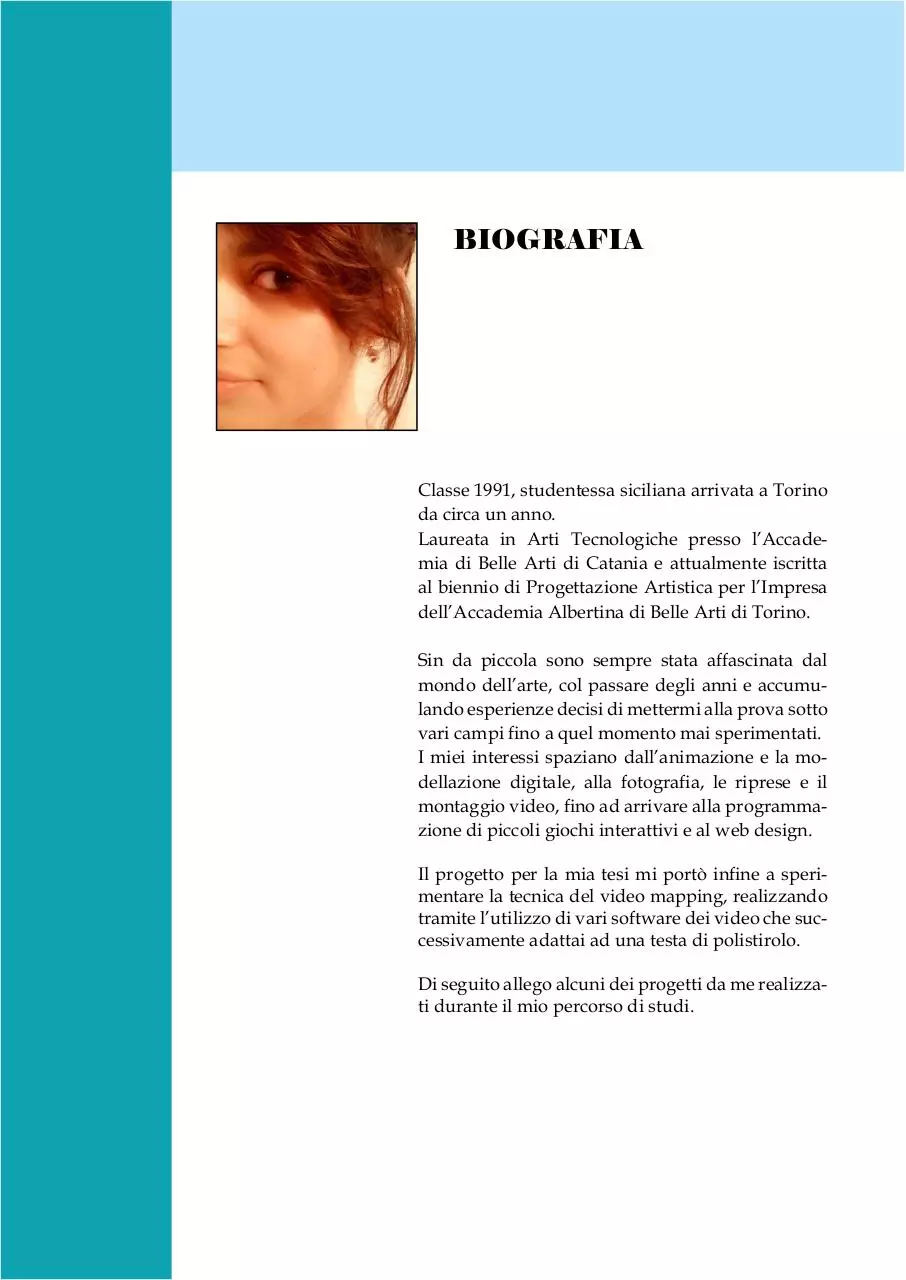 BIOGRAFIA

Classe 1991, studentessa siciliana arrivata a Torino da circa un anno.
Laureata in Arti Tecnologiche presso l'Accademia di Belle Arti di Catania e attualmente iscritta al biennio di Progettazione Artistica per l'Impresa dell'Accademia Albertina di Belle Arti di Torino.

Sin da piccola sono sempre stata affascinata dal mondo dell'arte, col passare degli anni e accumulando esperienze decisi di mettermi alla prova sotto vari campi fino a quel momento mai sperimentati.
I miei interessi spaziano dall'animazione e la modellazione digitale, alla fotografia, le riprese e il montaggio video, fino ad arrivare alla programmazione di piccoli giochi interattivi e al web design.

Il progetto per la mia tesi mi portò infine a sperimentare la tecnica del video mapping, realizzando tramite l'utilizzo di vari software dei video che successivamente adattai ad una testa di polistirolo.

Di seguito allego alcuni dei progetti da me realizzati durante il mio percorso di studi.